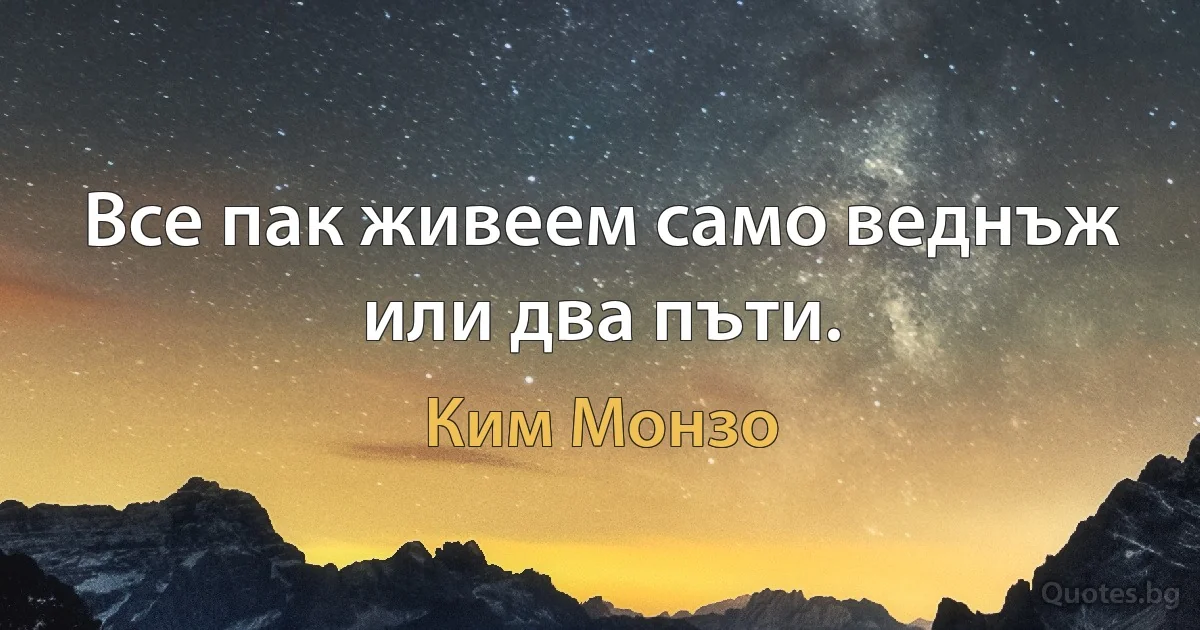 Все пак живеем само веднъж или два пъти.

Ким Монзо

Quotes.bg